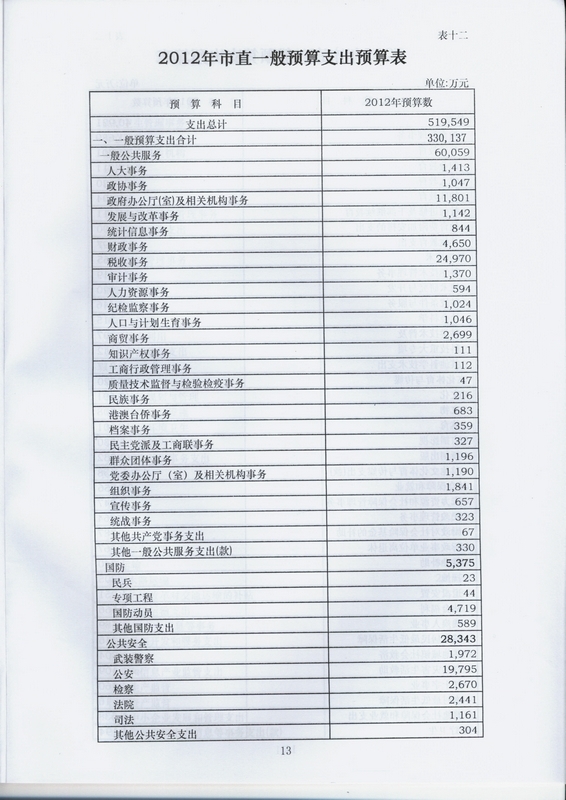 表十二

2012年市直一般预算支出预算表

单位:万元

| 预 算 科 目 | 2012年预算数 |
|---|---|
| 支出总计 | 519,549 |
| 一、一般预算支出合计 | 330,137 |
| 一般公共服务 | 60,059 |
| 人大事务 | 1,413 |
| 政协事务 | 1,047 |
| 政府办公厅(室)及相关机构事务 | 11,801 |
| 发展与改革事务 | 1,142 |
| 统计信息事务 | 844 |
| 财政事务 | 4,650 |
| 税收事务 | 24,970 |
| 审计事务 | 1,370 |
| 人力资源事务 | 594 |
| 纪检监察事务 | 1,024 |
| 人口与计划生育事务 | 1,046 |
| 商贸事务 | 2,699 |
| 知识产权事务 | 111 |
| 工商行政管理事务 | 112 |
| 质量技术监督与检验检疫事务 | 47 |
| 民族事务 | 216 |
| 港澳台侨事务 | 683 |
| 档案事务 | 359 |
| 民主党派及工商联事务 | 327 |
| 群众团体事务 | 1,196 |
| 党委办公厅(室)及相关机构事务 | 1,190 |
| 组织事务 | 1,841 |
| 宣传事务 | 657 |
| 统战事务 | 323 |
| 其他共产党事务支出 | 67 |
| 其他一般公共服务支出(款) | 330 |
| 国防 | 5,375 |
| 民兵 | 23 |
| 专项工程 | 44 |
| 国防动员 | 4,719 |
| 其他国防支出 | 589 |
| 公共安全 | 28,343 |
| 武装警察 | 1,972 |
| 公安 | 19,795 |
| 检察 | 2,670 |
| 法院 | 2,441 |
| 司法 | 1,161 |
| 其他公共安全支出 | 304 |

13